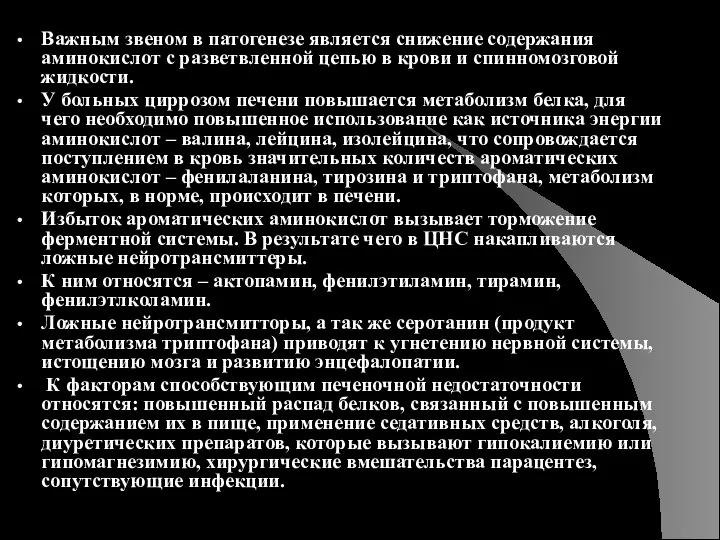 • Важным звеном в патогенезе является снижение содержания аминокислот с разветвленной цепью в крови и спинномозговой жидкости.

• У больных циррозом печени повышается метаболизм белка, для чего необходимо повышенное использование как источника энергии аминокислот – валина, лейцина, изолейцина, что сопровождается поступлением в кровь значительных количеств ароматических аминокислот – фенилаланина, тирозина и триптофана, метаболизм которых, в норме, происходит в печени.

• Избыток ароматических аминокислот вызывает торможение ферментной системы. В результате чего в ЦНС накапливаются ложные нейротрансмиттеры.

• К ним относятся – актопамин, фенилэтиламин, тирамин, фенилэтлколамин.

• Ложные нейротрансмитторы, а так же серотанин (продукт метаболизма триптофана) приводят к угнетению нервной системы, истощению мозга и развитию энцефалопатии.

• К факторам способствующим печеночной недостаточности относятся: повышенный распад белков, связанный с повышенным содержанием их в пище, применение седативных средств, алкоголя, диуретических препаратов, которые вызывают гипокалиемию или гипомагнезимию, хирургические вмешательства парацентез, сопутствующие инфекции.